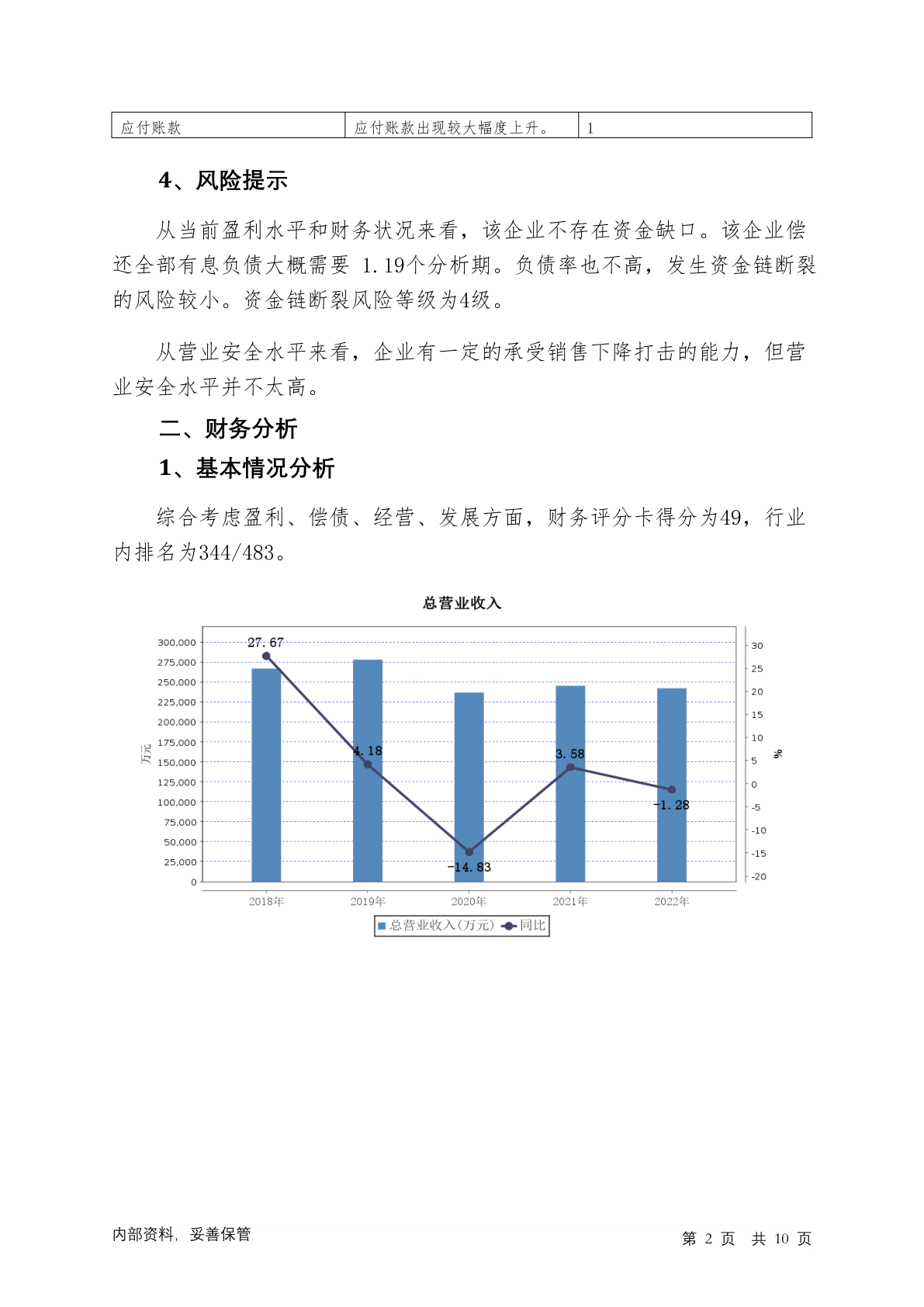 | 应付账款 | 应付账款出现较大幅度上升。 | 1 |
|---|---|---|

4、风险提示

从当前盈利水平和财务状况来看，该企业不存在资金缺口。该企业偿还全部有息负债大概需要 1.19个分析期。负债率也不高，发生资金链断裂的风险较小。资金链断裂风险等级为4级。

从营业安全水平来看，企业有一定的承受销售下降打击的能力，但营业安全水平并不太高。

二、财务分析

1、基本情况分析

综合考虑盈利、偿债、经营、发展方面，财务评分卡得分为49，行业内排名为344/483。

总营业收入

300,000
275,000
250,000
225,000
200,000
175,000
150,000
125,000
100,000
75,000
50,000
25,000
0

万元

30
25
20
15
10
5
0
-5
-10
-15
-20

%

27.67
4.18
-14.83
3.58
-1.28

2018年 2019年 2020年 2021年 2022年

总营业收入(万元) 同比

内部资料，妥善保管

第 2 页 共 10 页